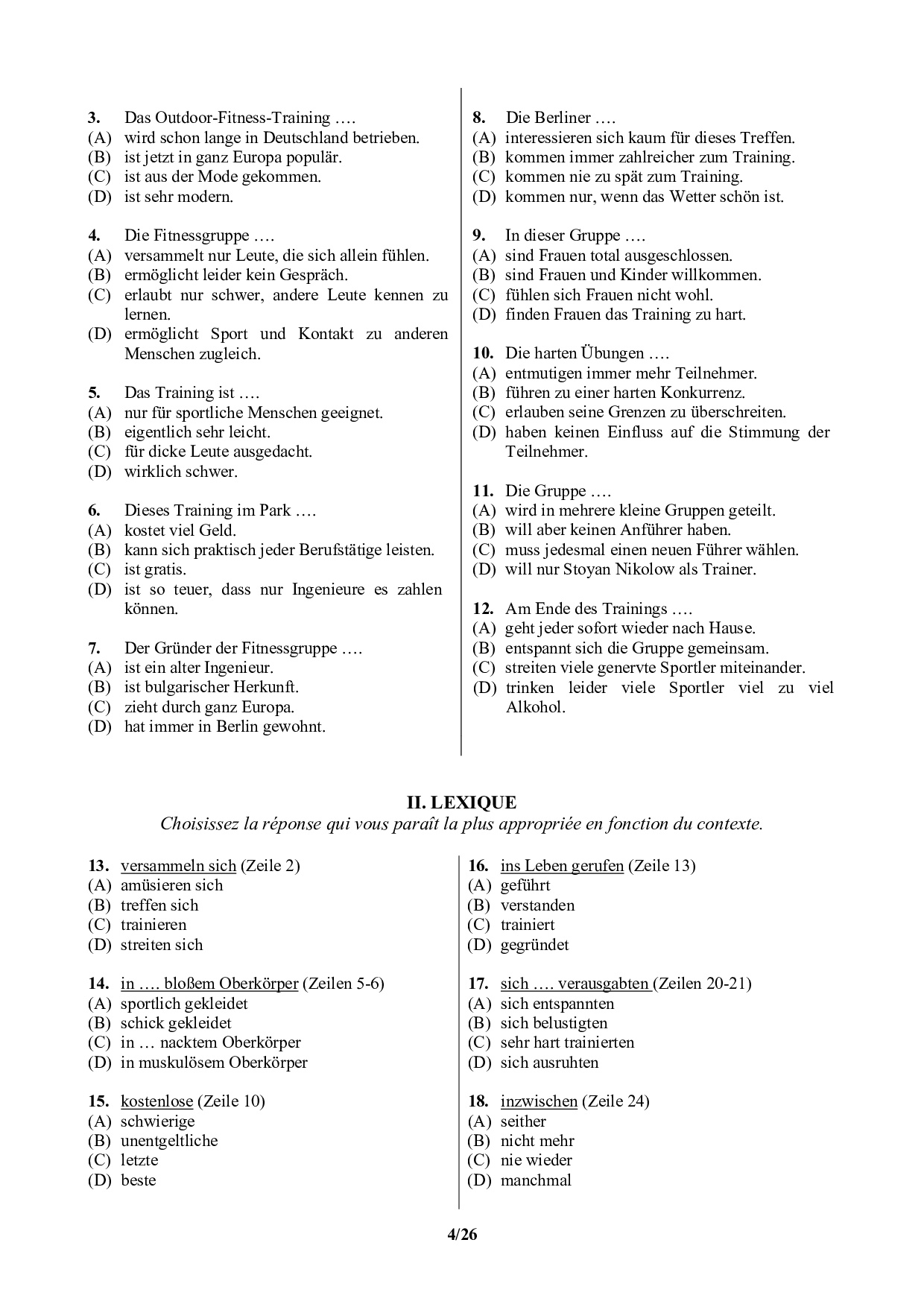 3. Das Outdoor-Fitness-Training ….
(A) wird schon lange in Deutschland betrieben.
(B) ist jetzt in ganz Europa populär.
(C) ist aus der Mode gekommen.
(D) ist sehr modern.

4. Die Fitnessgruppe ….
(A) versammelt nur Leute, die sich allein fühlen.
(B) ermöglicht leider kein Gespräch.
(C) erlaubt nur schwer, andere Leute kennen zu lernen.
(D) ermöglicht Sport und Kontakt zu anderen Menschen zugleich.

5. Das Training ist ….
(A) nur für sportliche Menschen geeignet.
(B) eigentlich sehr leicht.
(C) für dicke Leute ausgedacht.
(D) wirklich schwer.

6. Dieses Training im Park ….
(A) kostet viel Geld.
(B) kann sich praktisch jeder Berufstätige leisten.
(C) ist gratis.
(D) ist so teuer, dass nur Ingenieure es zahlen können.

7. Der Gründer der Fitnessgruppe ….
(A) ist ein alter Ingenieur.
(B) ist bulgarischer Herkunft.
(C) zieht durch ganz Europa.
(D) hat immer in Berlin gewohnt.

8. Die Berliner ….
(A) interessieren sich kaum für dieses Treffen.
(B) kommen immer zahlreicher zum Training.
(C) kommen nie zu spät zum Training.
(D) kommen nur, wenn das Wetter schön ist.

9. In dieser Gruppe ….
(A) sind Frauen total ausgeschlossen.
(B) sind Frauen und Kinder willkommen.
(C) fühlen sich Frauen nicht wohl.
(D) finden Frauen das Training zu hart.

10. Die harten Übungen ….
(A) entmutigen immer mehr Teilnehmer.
(B) führen zu einer harten Konkurrenz.
(C) erlauben seine Grenzen zu überschreiten.
(D) haben keinen Einfluss auf die Stimmung der Teilnehmer.

11. Die Gruppe ….
(A) wird in mehrere kleine Gruppen geteilt.
(B) will aber keinen Anführer haben.
(C) muss jedesmal einen neuen Führer wählen.
(D) will nur Stoyan Nikolow als Trainer.

12. Am Ende des Trainings ….
(A) geht jeder sofort wieder nach Hause.
(B) entspannt sich die Gruppe gemeinsam.
(C) streiten viele genervte Sportler miteinander.
(D) trinken leider viele Sportler viel zu viel Alkohol.

II. LEXIQUE
Choisissez la réponse qui vous paraît la plus appropriée en fonction du contexte.

13. versammeln sich (Zeile 2)
(A) amüsieren sich
(B) treffen sich
(C) trainieren
(D) streiten sich

14. in …. bloßem Oberkörper (Zeilen 5-6)
(A) sportlich gekleidet
(B) schick gekleidet
(C) in … nacktem Oberkörper
(D) in muskulösem Oberkörper

15. kostenlose (Zeile 10)
(A) schwierige
(B) unentgeltliche
(C) letzte
(D) beste

16. ins Leben gerufen (Zeile 13)
(A) geführt
(B) verstanden
(C) trainiert
(D) gegründet

17. sich …. verausgabten (Zeilen 20-21)
(A) sich entspannten
(B) sich belustigten
(C) sehr hart trainierten
(D) sich ausruhten

18. inzwischen (Zeile 24)
(A) seither
(B) nicht mehr
(C) nie wieder
(D) manchmal

4/26